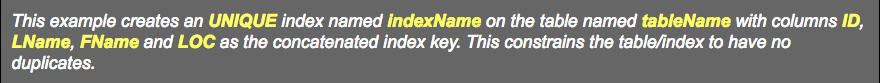 This example creates an UNIQUE index named indexName on the table named tableName with columns ID, LName, FName and LOC as the concatenated index key. This constrains the table/index to have no duplicates.